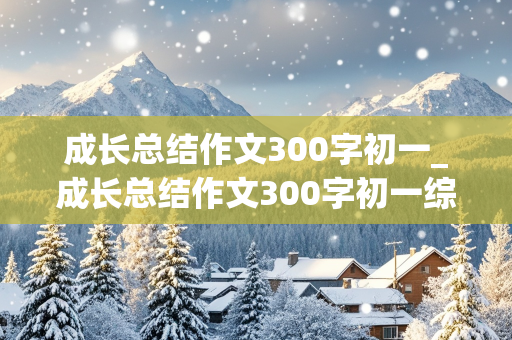 成长总结作文300字初一_
成长总结作文300字初一综